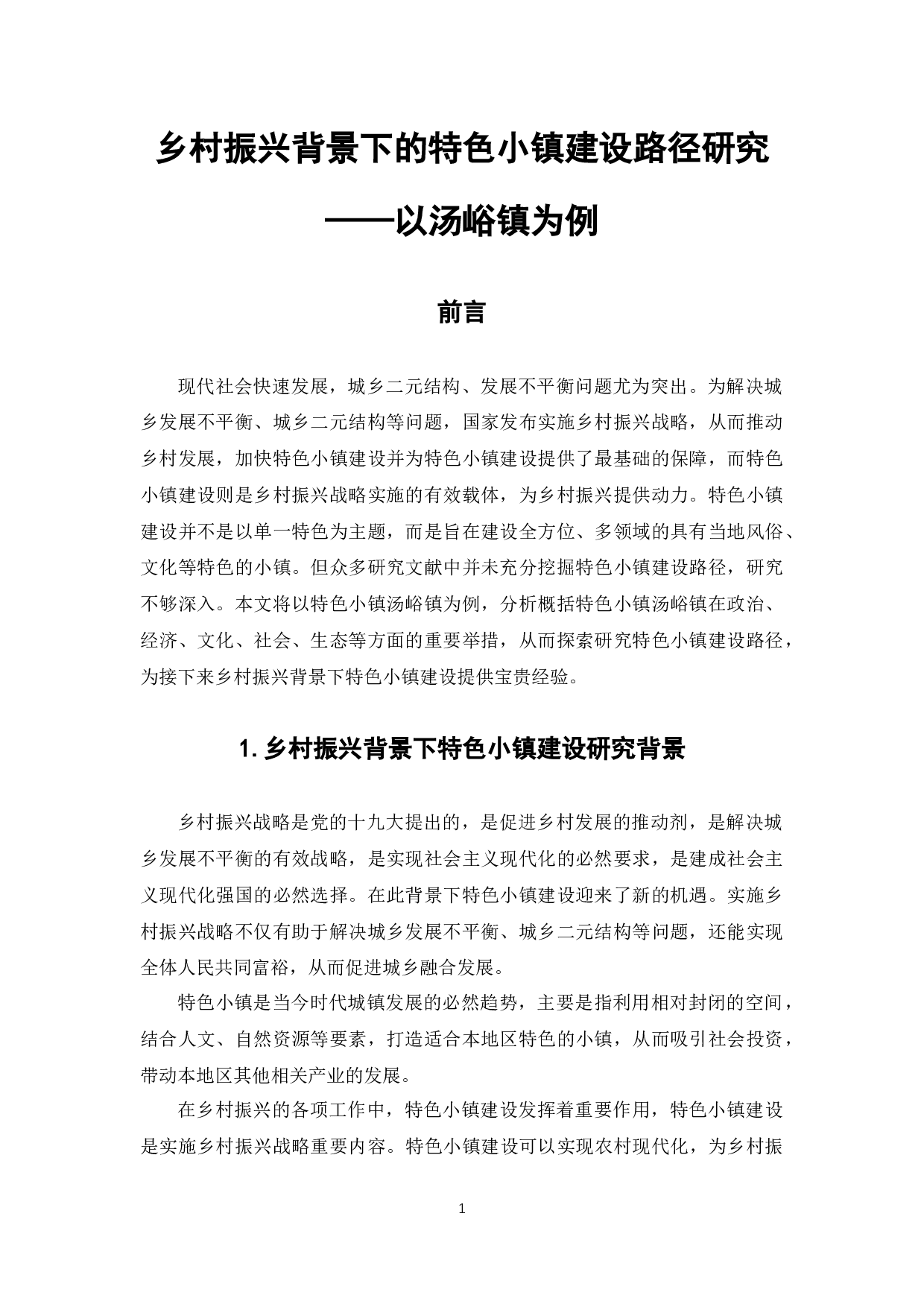 乡村振兴背景下的特色小镇建设路径研究

——以汤峪镇为例

前言

现代社会快速发展，城乡二元结构、发展不平衡问题尤为突出。为解决城乡发展不平衡、城乡二元结构等问题，国家发布实施乡村振兴战略，从而推动乡村发展，加快特色小镇建设并为特色小镇建设提供了最基础的保障，而特色小镇建设则是乡村振兴战略实施的有效载体，为乡村振兴提供动力。特色小镇建设并不是以单一特色为主题，而是旨在建设全方位、多领域的具有当地风俗、文化等特色的小镇。但众多研究文献中并未充分挖掘特色小镇建设路径，研究不够深入。本文将以特色小镇汤峪镇为例，分析概括特色小镇汤峪镇在政治、经济、文化、社会、生态等方面的重要举措，从而探索研究特色小镇建设路径，为接下来乡村振兴背景下特色小镇建设提供宝贵经验。

1. 乡村振兴背景下特色小镇建设研究背景

乡村振兴战略是党的十九大提出的，是促进乡村发展的推动剂，是解决城乡发展不平衡的有效战略，是实现社会主义现代化的必然要求，是建成社会主义现代化强国的必然选择。在此背景下特色小镇建设迎来了新的机遇。实施乡村振兴战略不仅有助于解决城乡发展不平衡、城乡二元结构等问题，还能实现全体人民共同富裕，从而促进城乡融合发展。

特色小镇是当今时代城镇发展的必然趋势，主要是指利用相对封闭的空间，结合人文、自然资源等要素，打造适合本地区特色的小镇，从而吸引社会投资，带动本地区其他相关产业的发展。

在乡村振兴的各项工作中，特色小镇建设发挥着重要作用，特色小镇建设是实施乡村振兴战略重要内容。特色小镇建设可以实现农村现代化，为乡村振

1